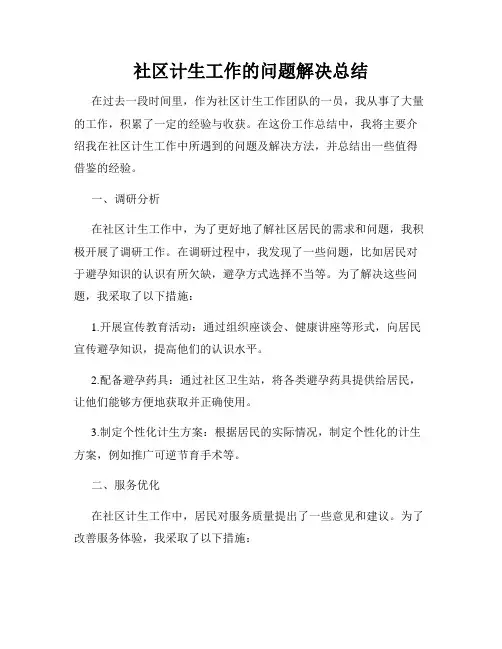 社区计生工作的问题解决总结

在过去一段时间里，作为社区计生工作团队的一员，我从事了大量的工作，积累了一定的经验与收获。在这份工作总结中，我将主要介绍我在社区计生工作中所遇到的问题及解决方法，并总结出一些值得借鉴的经验。

一、调研分析

在社区计生工作中，为了更好地了解社区居民的需求和问题，我积极开展了调研工作。在调研过程中，我发现了一些问题，比如居民对于避孕知识的认识有所欠缺，避孕方式选择不当等。为了解决这些问题，我采取了以下措施：

1.开展宣传教育活动：通过组织座谈会、健康讲座等形式，向居民宣传避孕知识，提高他们的认识水平。

2.配备避孕药具：通过社区卫生站，将各类避孕药具提供给居民，让他们能够方便地获取并正确使用。

3.制定个性化计生方案：根据居民的实际情况，制定个性化的计生方案，例如推广可逆节育手术等。

二、服务优化

在社区计生工作中，居民对服务质量提出了一些意见和建议。为了改善服务体验，我采取了以下措施：